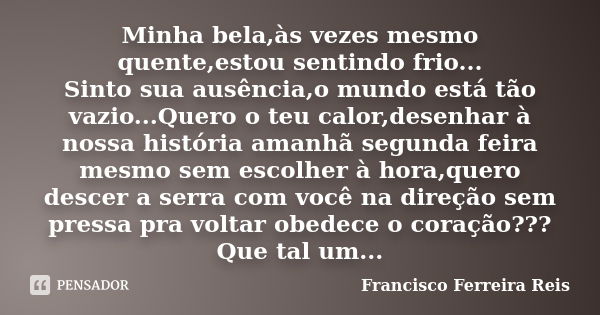 Minha bela,às vezes mesmo quente,estou sentindo frio...
Sinto sua ausência,o mundo está tão vazio...Quero o teu calor,desenhar à nossa história amanhã segunda feira mesmo sem escolher à hora,quero descer a serra com você na direção sem pressa pra voltar obedece o coração???
Que tal um...

PENSADOR

Francisco Ferreira Reis